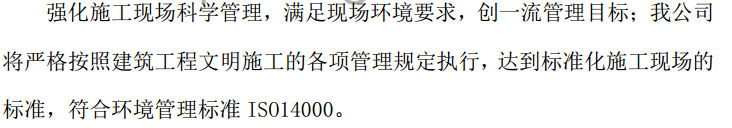 强化施工现场科学管理，满足现场环境要求，创一流管理目标；我公司将严格按照建筑工程文明施工的各项管理规定执行，达到标准化施工现场的标准，符合环境管理标准 ISO14000。